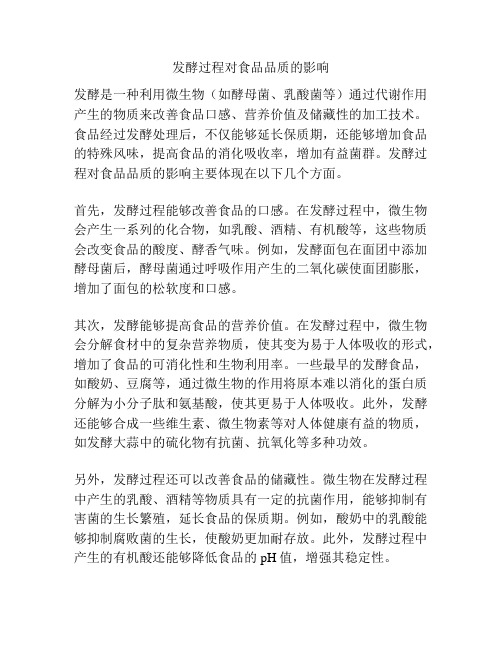 发酵过程对食品品质的影响

发酵是一种利用微生物（如酵母菌、乳酸菌等）通过代谢作用产生的物质来改善食品口感、营养价值及储藏性的加工技术。食品经过发酵处理后，不仅能够延长保质期，还能够增加食品的特殊风味，提高食品的消化吸收率，增加有益菌群。发酵过程对食品品质的影响主要体现在以下几个方面。

首先，发酵过程能够改善食品的口感。在发酵过程中，微生物会产生一系列的化合物，如乳酸、酒精、有机酸等，这些物质会改变食品的酸度、酵香气味。例如，发酵面包在面团中添加酵母菌后，酵母菌通过呼吸作用产生的二氧化碳使面团膨胀，增加了面包的松软度和口感。

其次，发酵能够提高食品的营养价值。在发酵过程中，微生物会分解食材中的复杂营养物质，使其变为易于人体吸收的形式，增加了食品的可消化性和生物利用率。一些最早的发酵食品，如酸奶、豆腐等，通过微生物的作用将原本难以消化的蛋白质分解为小分子肽和氨基酸，使其更易于人体吸收。此外，发酵还能够合成一些维生素、微生物素等对人体健康有益的物质，如发酵大蒜中的硫化物有抗菌、抗氧化等多种功效。

另外，发酵过程还可以改善食品的储藏性。微生物在发酵过程中产生的乳酸、酒精等物质具有一定的抗菌作用，能够抑制有害菌的生长繁殖，延长食品的保质期。例如，酸奶中的乳酸能够抑制腐败菌的生长，使酸奶更加耐存放。此外，发酵过程中产生的有机酸还能够降低食品的 pH 值，增强其稳定性。